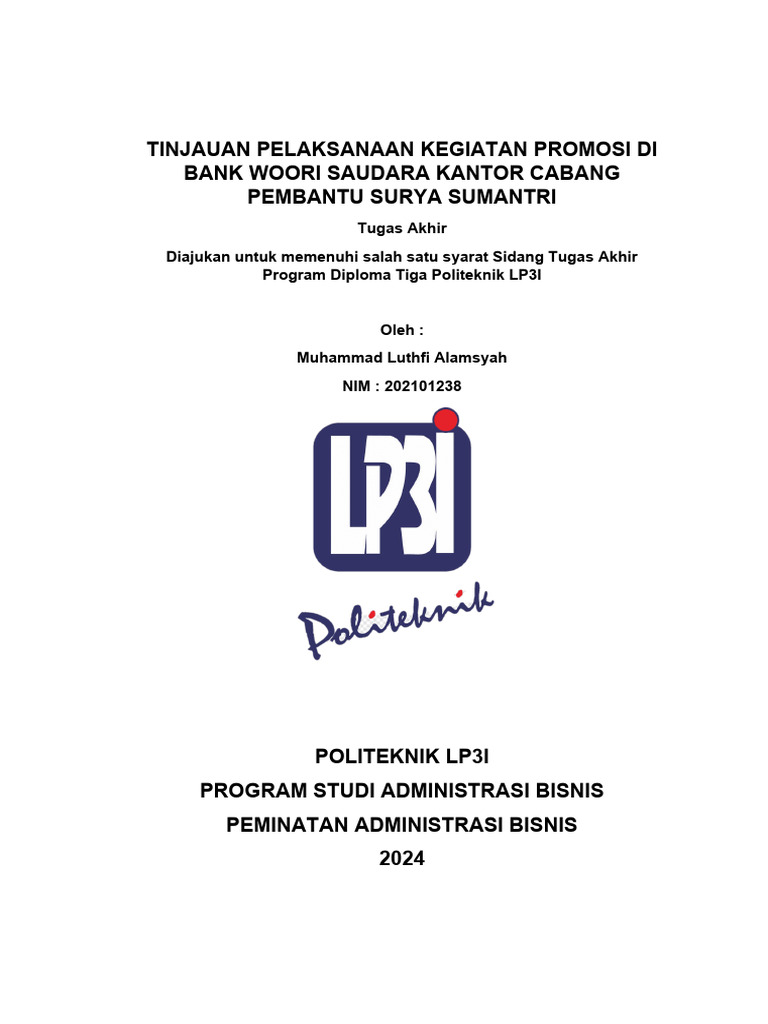 TINJAUAN PELAKSANAAN KEGIATAN PROMOSI DI BANK WOORI SAUDARA KANTOR CABANG PEMBANTU SURYA SUMANTRI

Tugas Akhir

Diajukan untuk memenuhi salah satu syarat Sidang Tugas Akhir Program Diploma Tiga Politeknik LP3I

Oleh :

Muhammad Luthfi Alamsyah

NIM : 202101238

LP3I

Politeknik

POLITEKNIK LP3I
PROGRAM STUDI ADMINISTRASI BISNIS
PEMINATAN ADMINISTRASI BISNIS
2024